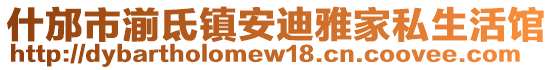 什邡市湔氐镇安迪雅家私生活馆
http://dybartholomew18.cn.coovee.com